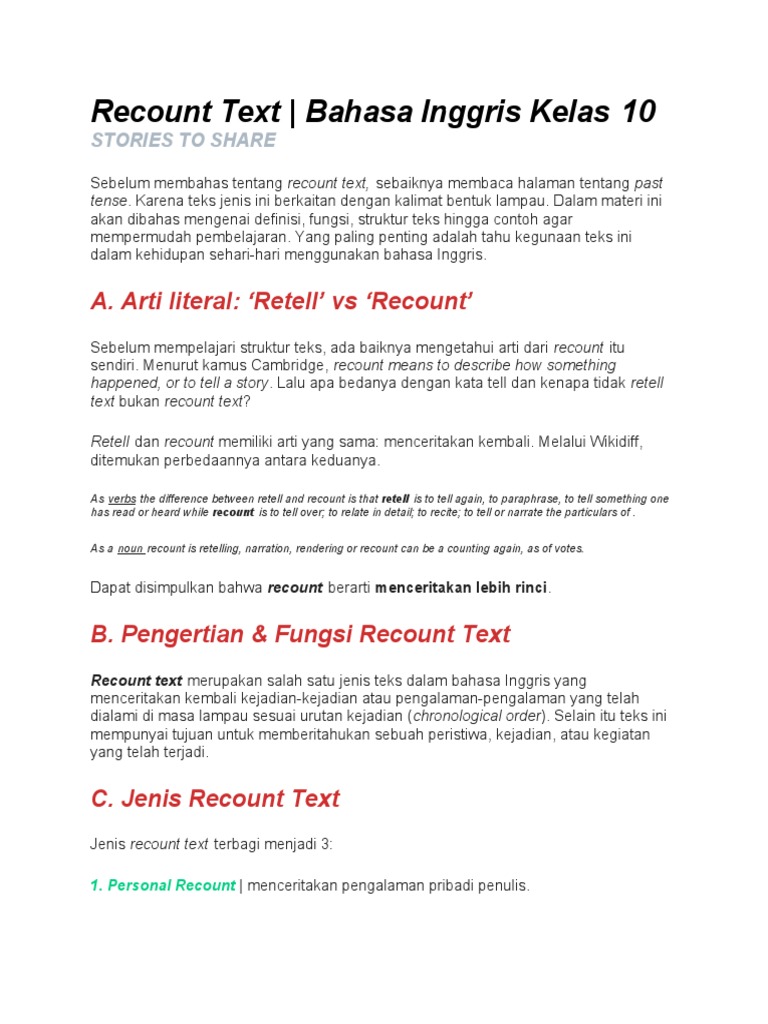 Recount Text | Bahasa Inggris Kelas 10

STORIES TO SHARE

Sebelum membahas tentang recount text, sebaiknya membaca halaman tentang past tense. Karena teks jenis ini berkaitan dengan kalimat bentuk lampau. Dalam materi ini akan dibahas mengenai definisi, fungsi, struktur teks hingga contoh agar mempermudah pembelajaran. Yang paling penting adalah tahu kegunaan teks ini dalam kehidupan sehari-hari menggunakan bahasa Inggris.

A. Arti literal: ‘Retell’ vs ‘Recount’

Sebelum mempelajari struktur teks, ada baiknya mengetahui arti dari recount itu sendiri. Menurut kamus Cambridge, recount means to describe how something happened, or to tell a story. Lalu apa bedanya dengan kata tell dan kenapa tidak retell text bukan recount text?

Retell dan recount memiliki arti yang sama: menceritakan kembali. Melalui Wikidiff, ditemukan perbedaannya antara keduanya.

As verbs the difference between retell and recount is that retell is to tell again, to paraphrase, to tell something one has read or heard while recount is to tell over; to relate in detail; to recite; to tell or narrate the particulars of .

As a noun recount is retelling, narration, rendering or recount can be a counting again, as of votes.

Dapat disimpulkan bahwa recount berarti menceritakan lebih rinci.

B. Pengertian & Fungsi Recount Text

Recount text merupakan salah satu jenis teks dalam bahasa Inggris yang menceritakan kembali kejadian-kejadian atau pengalaman-pengalaman yang telah dialami di masa lampau sesuai urutan kejadian (chronological order). Selain itu teks ini mempunyai tujuan untuk memberitahukan sebuah peristiwa, kejadian, atau kegiatan yang telah terjadi.

C. Jenis Recount Text

Jenis recount text terbagi menjadi 3:

1. Personal Recount | menceritakan pengalaman pribadi penulis.